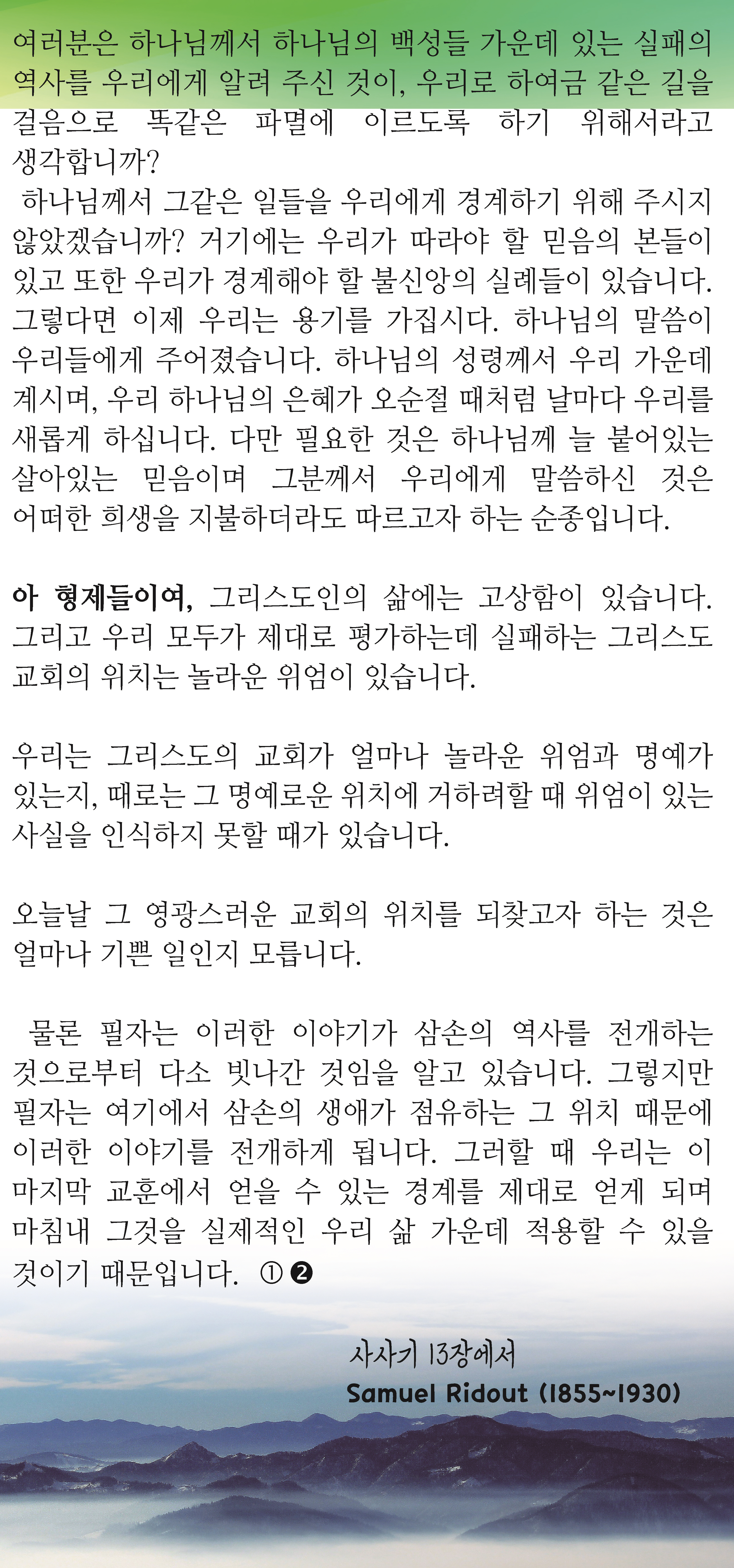 여러분은 하나님께서 하나님의 백성들 가운데 있는 실패의 역사를 우리에게 알려 주신 것이, 우리로 하여금 같은 길을 걸음으로 똑같은 파멸에 이르도록 하기 위해서라고 생각합니까?
하나님께서 그같은 일들을 우리에게 경계하기 위해 주시지 않았겠습니까? 거기에는 우리가 따라야 할 믿음의 본들이 있고 또한 우리가 경계해야 할 불신앙의 실례들이 있습니다. 그렇다면 이제 우리는 용기를 가집시다. 하나님의 말씀이 우리들에게 주어졌습니다. 하나님의 성령께서 우리 가운데 계시며, 우리 하나님의 은혜가 오순절 때처럼 날마다 우리를 새롭게 하십니다. 다만 필요한 것은 하나님께 늘 붙어있는 살아있는 믿음이며 그분께서 우리에게 말씀하신 것은 어떠한 희생을 지불하더라도 따르고자 하는 순종입니다.

아 형제들이여, 그리스도인의 삶에는 고상함이 있습니다. 그리고 우리 모두가 제대로 평가하는데 실패하는 그리스도 교회의 위치는 놀라운 위엄이 있습니다.

우리는 그리스도의 교회가 얼마나 놀라운 위엄과 명예가 있는지, 때로는 그 명예로운 위치에 거하려할 때 위엄이 있는 사실을 인식하지 못할 때가 있습니다.

오늘날 그 영광스러운 교회의 위치를 되찾고자 하는 것은 얼마나 기쁜 일인지 모릅니다.

물론 필자는 이러한 이야기가 삼손의 역사를 전개하는 것으로부터 다소 빗나간 것임을 알고 있습니다. 그렇지만 필자는 여기에서 삼손의 생애가 점유하는 그 위치 때문에 이러한 이야기를 전개하게 됩니다. 그러할 때 우리는 이 마지막 교훈에서 얻을 수 있는 경계를 제대로 얻게 되며 마침내 그것을 실제적인 우리 삶 가운데 적용할 수 있을 것이기 때문입니다. ①❷

사사기 13장에서
Samuel Ridout (1855~1930)